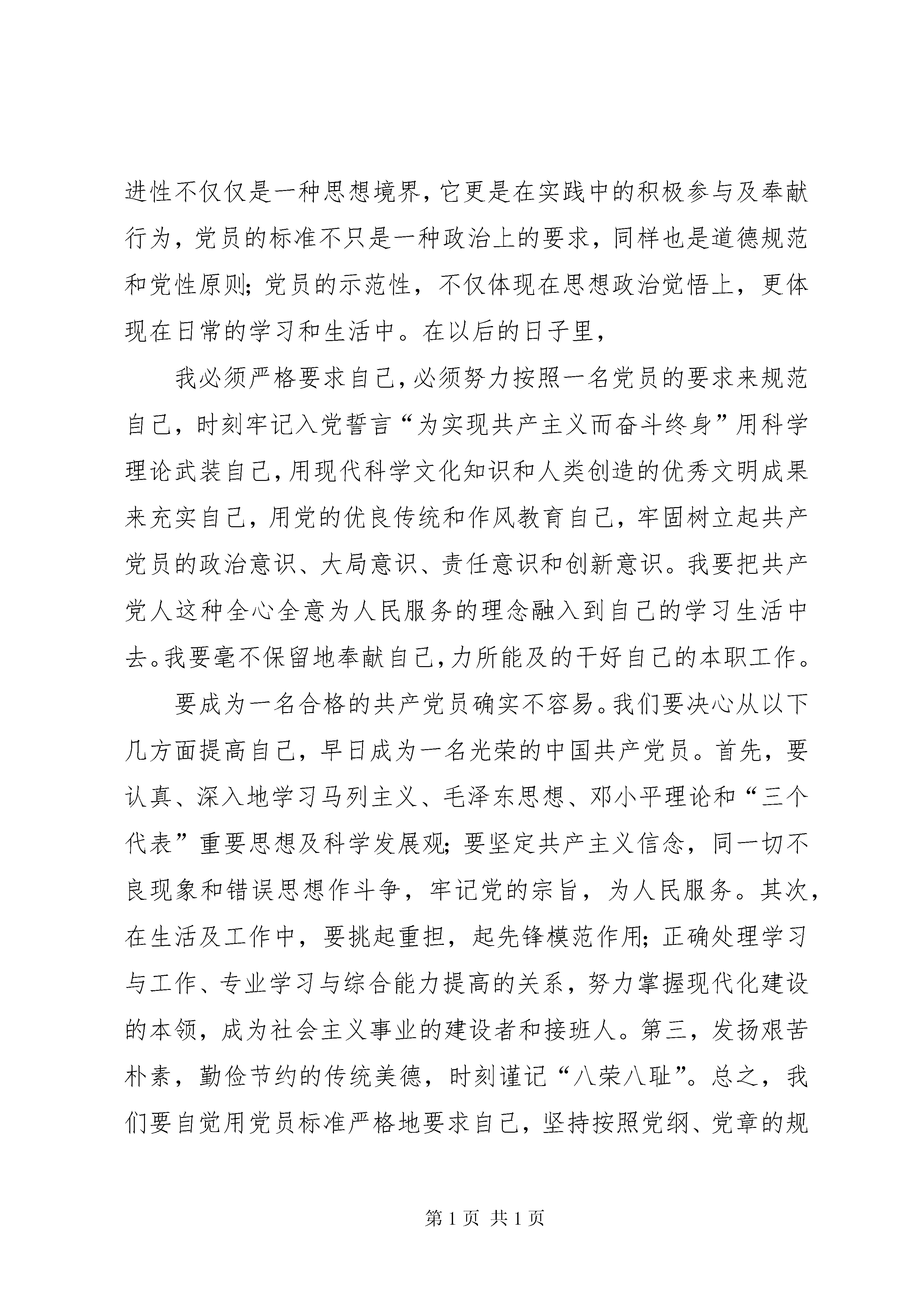 进性不仅仅是一种思想境界，它更是在实践中的积极参与及奉献行为，党员的标准不只是一种政治上的要求，同样也是道德规范和党性原则；党员的示范性，不仅体现在思想政治觉悟上，更体现在日常的学习和生活中。在以后的日子里，

我必须严格要求自己，必须努力按照一名党员的要求来规范自己，时刻牢记入党誓言“为实现共产主义而奋斗终身”用科学理论武装自己，用现代科学文化知识和人类创造的优秀文明成果来充实自己，用党的优良传统和作风教育自己，牢固树立起共产党员的政治意识、大局意识、责任意识和创新意识。我要把共产党人这种全心全意为人民服务的理念融入到自己的学习生活中去。我要毫不保留地奉献自己，力所能及的干好自己的本职工作。

要成为一名合格的共产党员确实不容易。我们要决心从以下几方面提高自己，早日成为一名光荣的中国共产党员。首先，要认真、深入地学习马列主义、毛泽东思想、邓小平理论和“三个代表”重要思想及科学发展观；要坚定共产主义信念，同一切不良现象和错误思想作斗争，牢记党的宗旨，为人民服务。其次，在生活及工作中，要挑起重担，起先锋模范作用；正确处理学习与工作、专业学习与综合能力提高的关系，努力掌握现代化建设的本领，成为社会主义事业的建设者和接班人。第三，发扬艰苦朴素，勤俭节约的传统美德，时刻谨记“八荣八耻”。总之，我们要自觉用党员标准严格地要求自己，坚持按照党纲、党章的规

第 1 页 共 1 页